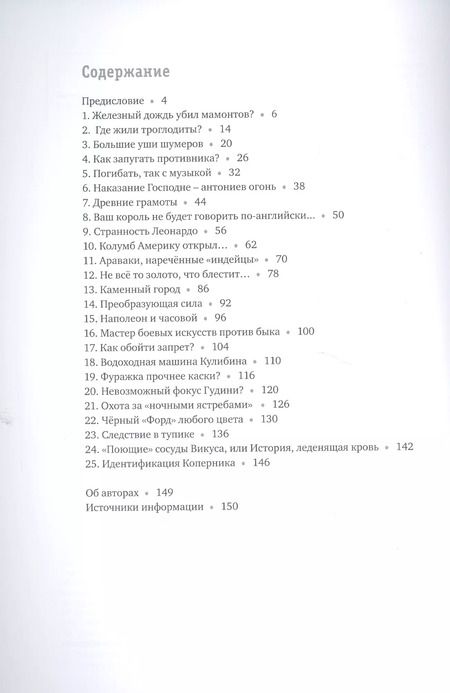 Содержание

Предисловие • 4
1. Железный дождь убил мамонтов? • 6
2. Где жили троглодиты? • 14
3. Большие уши шумеров • 20
4. Как запугать противника? • 26
5. Погибать, так с музыкой • 32
6. Наказание Господне – антониев огонь • 38
7. Древние грамоты • 44
8. Ваш король не будет говорить по-английски… • 50
9. Странность Леонардо • 56
10. Колумб Америку открыл… • 62
11. Араваки, наречённые «индейцы» • 70
12. Не всё то золото, что блестит… • 78
13. Каменный город • 86
14. Преобразующая сила • 92
15. Наполеон и часовой • 96
16. Мастер боевых искусств против быка • 100
17. Как обойти запрет? • 104
18. Водоходная машина Кулибина • 110
19. Фуражка прочнее каски? • 116
20. Невозможный фокус Гудини? • 120
21. Охота за «ночными ястребами» • 126
22. Чёрный «Форд» любого цвета • 130
23. Следствие в тупике • 136
24. «Поющие» сосуды Викуса, или История, леденящая кровь • 142
25. Идентификация Коперника • 146

Об авторах • 149
Источники информации • 150